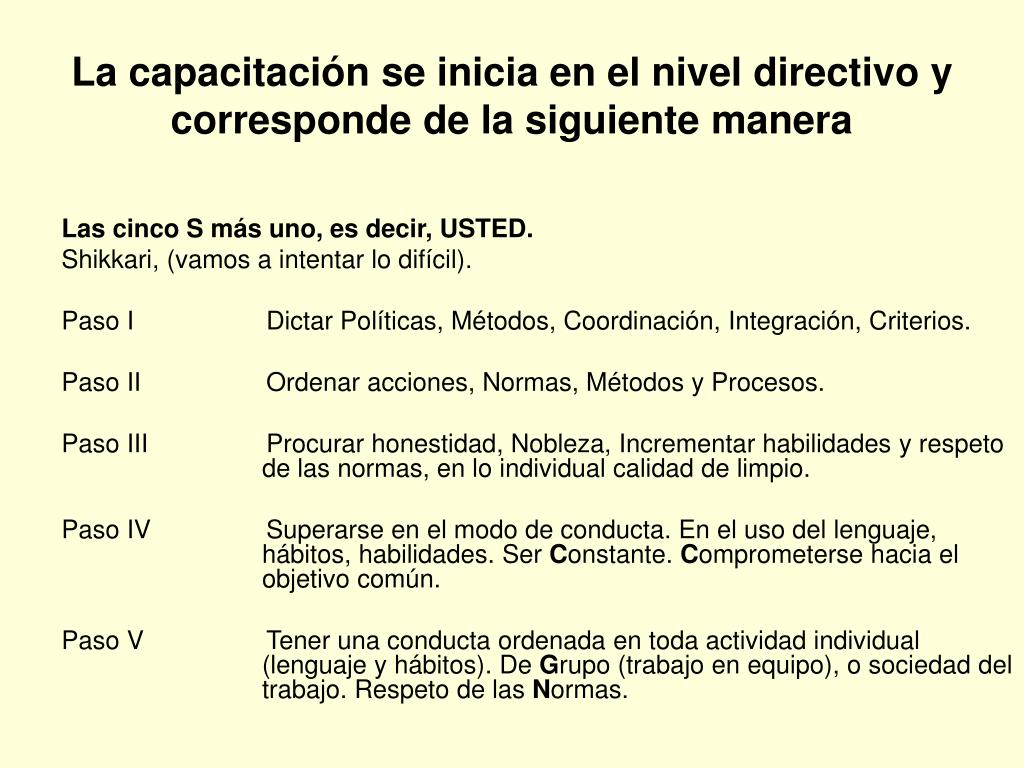 La capacitación se inicia en el nivel directivo y corresponde de la siguiente manera

Las cinco S más uno, es decir, USTED.
Shikkari, (vamos a intentar lo difícil).

Paso I Dictar Políticas, Métodos, Coordinación, Integración, Criterios.

Paso II Ordenar acciones, Normas, Métodos y Procesos.

Paso III Procurar honestidad, Nobleza, Incrementar habilidades y respeto de las normas, en lo individual calidad de limpio.

Paso IV Superarse en el modo de conducta. En el uso del lenguaje, hábitos, habilidades. Ser Constante. Comprometerse hacia el objetivo común.

Paso V Tener una conducta ordenada en toda actividad individual (lenguaje y hábitos). De Grupo (trabajo en equipo), o sociedad del trabajo. Respeto de las Normas.